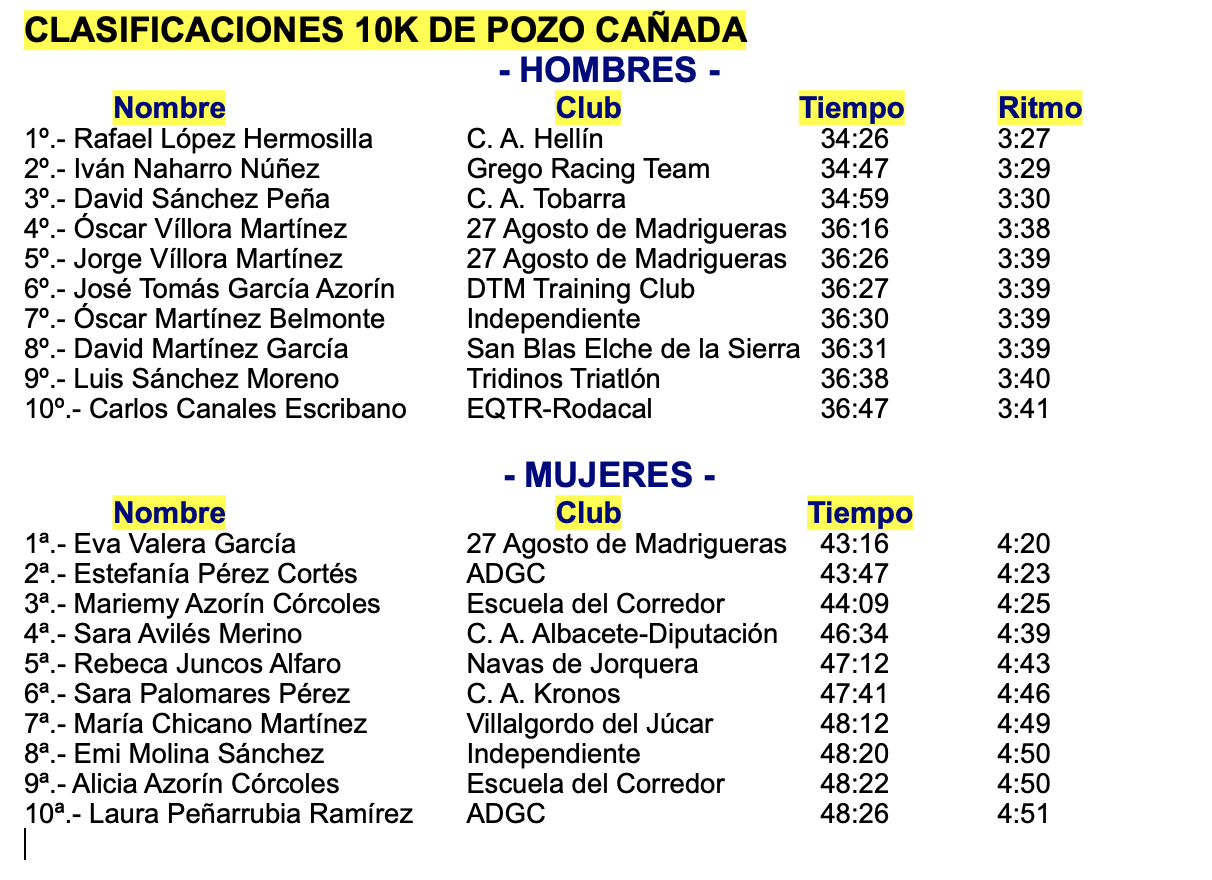 CLASIFICACIONES 10K DE POZO CAÑADA

- HOMBRES -

| Nombre | Club | Tiempo | Ritmo |
|---|---|---|---|
| 1º.- Rafael López Hermosilla | C. A. Hellín | 34:26 | 3:27 |
| 2º.- Iván Naharro Núñez | Grego Racing Team | 34:47 | 3:29 |
| 3º.- David Sánchez Peña | C. A. Tobarra | 34:59 | 3:30 |
| 4º.- Óscar Víllora Martínez | 27 Agosto de Madrigueras | 36:16 | 3:38 |
| 5º.- Jorge Víllora Martínez | 27 Agosto de Madrigueras | 36:26 | 3:39 |
| 6º.- José Tomás García Azorín | DTM Training Club | 36:27 | 3:39 |
| 7º.- Óscar Martínez Belmonte | Independiente | 36:30 | 3:39 |
| 8º.- David Martínez García | San Blas Elche de la Sierra | 36:31 | 3:39 |
| 9º.- Luis Sánchez Moreno | Tridinos Triatlón | 36:38 | 3:40 |
| 10º.- Carlos Canales Escribano | EQTR-Rodacal | 36:47 | 3:41 |

- MUJERES -

| Nombre | Club | Tiempo | |
|---|---|---|---|
| 1ª.- Eva Valera García | 27 Agosto de Madrigueras | 43:16 | 4:20 |
| 2ª.- Estefanía Pérez Cortés | ADGC | 43:47 | 4:23 |
| 3ª.- Mariemy Azorín Córcoles | Escuela del Corredor | 44:09 | 4:25 |
| 4ª.- Sara Avilés Merino | C. A. Albacete-Diputación | 46:34 | 4:39 |
| 5ª.- Rebeca Juncos Alfaro | Navas de Jorquera | 47:12 | 4:43 |
| 6ª.- Sara Palomares Pérez | C. A. Kronos | 47:41 | 4:46 |
| 7ª.- María Chicano Martínez | Villalgordo del Júcar | 48:12 | 4:49 |
| 8ª.- Emi Molina Sánchez | Independiente | 48:20 | 4:50 |
| 9ª.- Alicia Azorín Córcoles | Escuela del Corredor | 48:22 | 4:50 |
| 10ª.- Laura Peñarrubia Ramírez | ADGC | 48:26 | 4:51 |